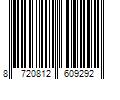 8 720812 609292